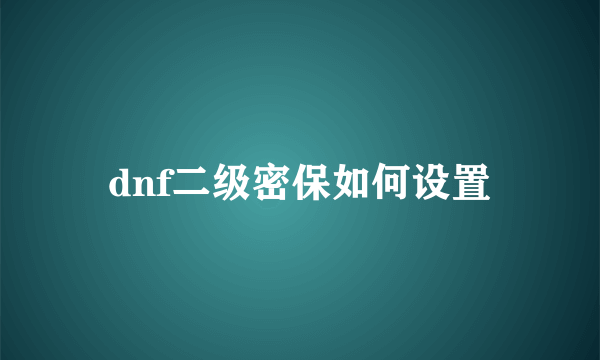 dnf二级密保如何设置